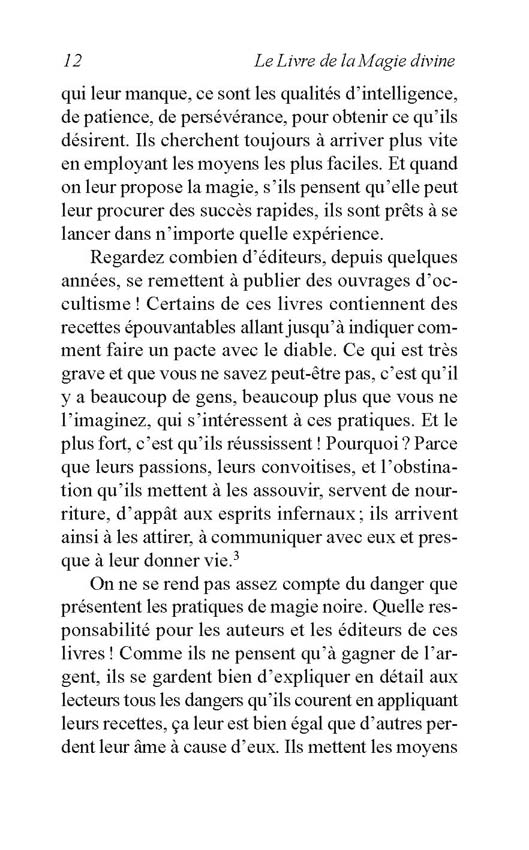 12 Le Livre de la Magie divine

qui leur manque, ce sont les qualités d'intelligence, de patience, de persévérance, pour obtenir ce qu'ils désirent. Ils cherchent toujours à arriver plus vite en employant les moyens les plus faciles. Et quand on leur propose la magie, s'ils pensent qu'elle peut leur procurer des succès rapides, ils sont prêts à se lancer dans n'importe quelle expérience.

Regardez combien d'éditeurs, depuis quelques années, se remettent à publier des ouvrages d'occultisme ! Certains de ces livres contiennent des recettes épouvantables allant jusqu'à indiquer comment faire un pacte avec le diable. Ce qui est très grave et que vous ne savez peut-être pas, c'est qu'il y a beaucoup de gens, beaucoup plus que vous ne l'imaginez, qui s'intéressent à ces pratiques. Et le plus fort, c'est qu'ils réussissent ! Pourquoi ? Parce que leurs passions, leurs convoitises, et l'obstination qu'ils mettent à les assouvir, servent de nourriture, d'appât aux esprits infernaux ; ils arrivent ainsi à les attirer, à communiquer avec eux et presque à leur donner vie.$^3$

On ne se rend pas assez compte du danger que présentent les pratiques de magie noire. Quelle responsabilité pour les auteurs et les éditeurs de ces livres ! Comme ils ne pensent qu'à gagner de l'argent, ils se gardent bien d'expliquer en détail aux lecteurs tous les dangers qu'ils courent en appliquant leurs recettes, ça leur est bien égal que d'autres perdent leur âme à cause d'eux. Ils mettent les moyens